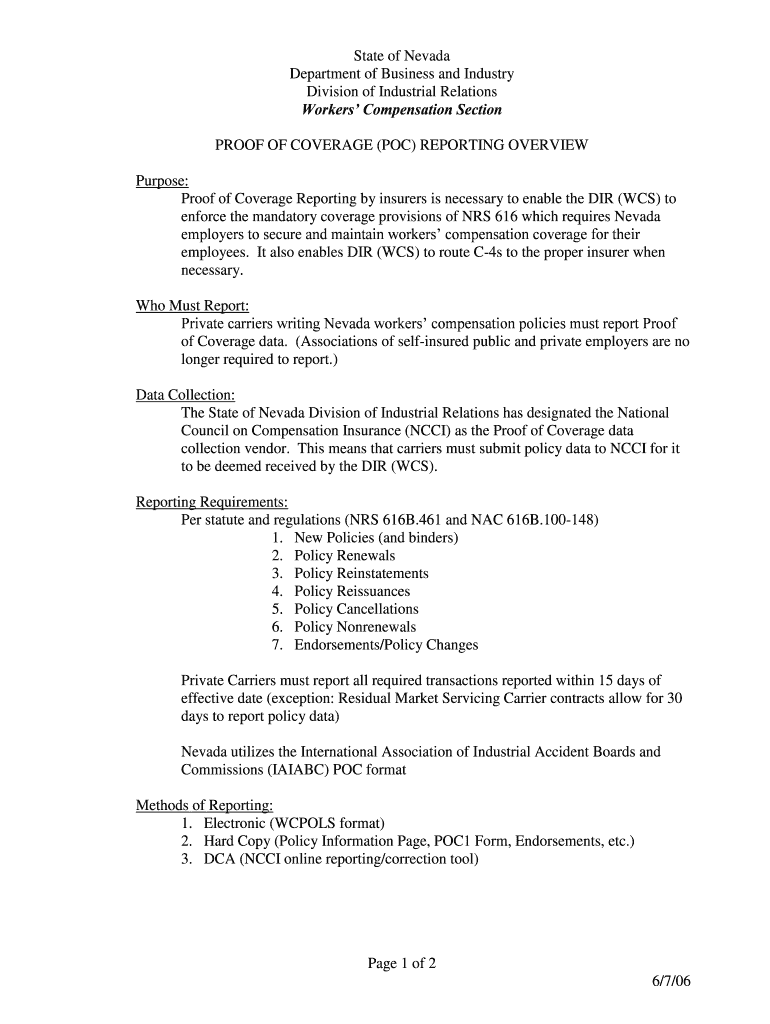 State of Nevada
Department of Business and Industry
Division of Industrial Relations
Workers' Compensation Section

PROOF OF COVERAGE (POC) REPORTING OVERVIEW

Purpose:
Proof of Coverage Reporting by insurers is necessary to enable the DIR (WCS) to enforce the mandatory coverage provisions of NRS 616 which requires Nevada employers to secure and maintain workers' compensation coverage for their employees. It also enables DIR (WCS) to route C-4s to the proper insurer when necessary.

Who Must Report:
Private carriers writing Nevada workers' compensation policies must report Proof of Coverage data. (Associations of self-insured public and private employers are no longer required to report.)

Data Collection:
The State of Nevada Division of Industrial Relations has designated the National Council on Compensation Insurance (NCCI) as the Proof of Coverage data collection vendor. This means that carriers must submit policy data to NCCI for it to be deemed received by the DIR (WCS).

Reporting Requirements:
Per statute and regulations (NRS 616B.461 and NAC 616B.100-148)
1. New Policies (and binders)
2. Policy Renewals
3. Policy Reinstatements
4. Policy Reissuances
5. Policy Cancellations
6. Policy Nonrenewals
7. Endorsements/Policy Changes

Private Carriers must report all required transactions reported within 15 days of effective date (exception: Residual Market Servicing Carrier contracts allow for 30 days to report policy data)

Nevada utilizes the International Association of Industrial Accident Boards and Commissions (IAIABC) POC format

Methods of Reporting:
1. Electronic (WCPOLS format)
2. Hard Copy (Policy Information Page, POC1 Form, Endorsements, etc.)
3. DCA (NCCI online reporting/correction tool)

Page 1 of 2

6/7/06